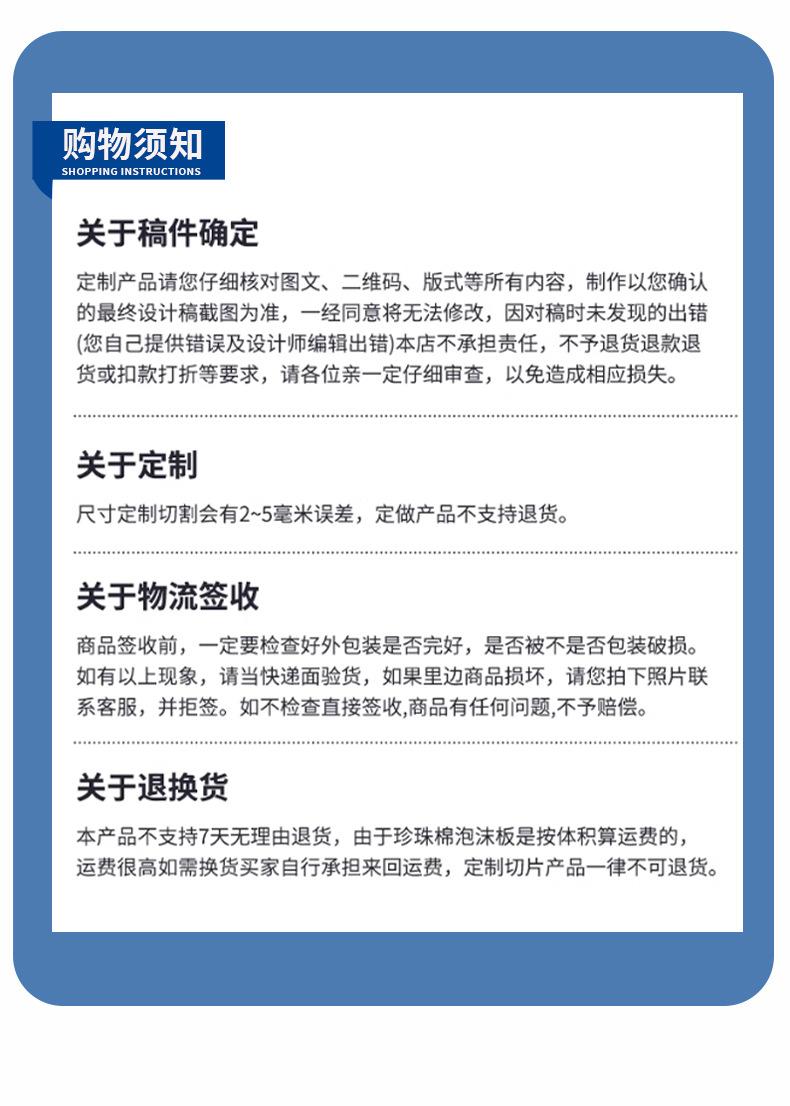 购物须知
SHOPPING INSTRUCTIONS

关于稿件确定

定制产品请您仔细核对图文、二维码、版式等所有内容，制作以您确认的最终设计稿截图为准，一经同意将无法修改，因对稿时未发现的出错(您自己提供错误及设计师编辑出错)本店不承担责任，不予退货退款退货或扣款打折等要求，请各位亲一定仔细审查，以免造成相应损失。

关于定制

尺寸定制切割会有2~5毫米误差，定做产品不支持退货。

关于物流签收

商品签收前，一定要检查好外包装是否完好，是否被不是否包装破损。如有以上现象，请当快递面验货，如果里边商品损坏，请您拍下照片联系客服，并拒签。如不检查直接签收,商品有任何问题,不予赔偿。

关于退换货

本产品不支持7天无理由退货，由于珍珠棉泡沫板是按体积算运费的，运费很高如需换货买家自行承担来回运费，定制切片产品一律不可退货。